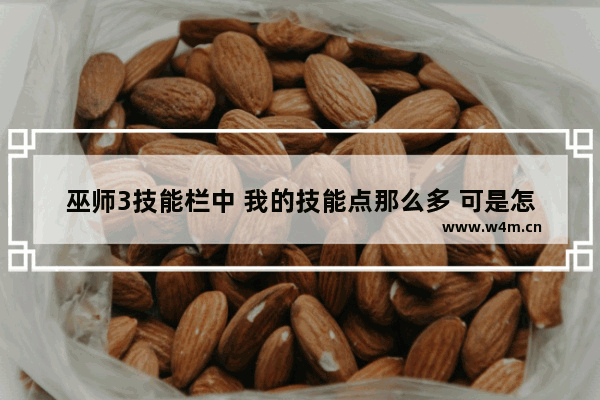 巫师3技能栏中 我的技能点那么多 可是怎

www.w4m.cn